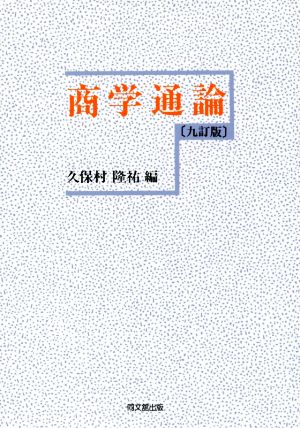 商学通論

〔九訂版〕

久保村 隆祐 編

同文舘出版